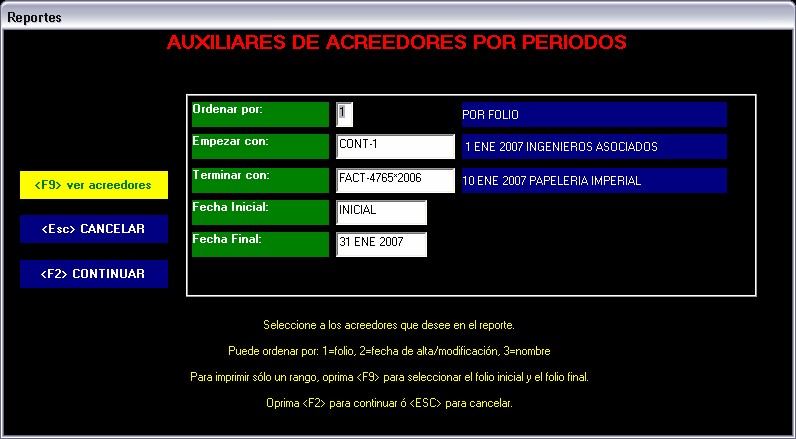 Reportes

AUXILIARES DE ACREEDORES POR PERIODOS

<F9> ver acreedores

<Esc> CANCELAR

<F2> CONTINUAR

Ordenar por: 1 POR FOLIO

Empezar con: CONT-1 1 ENE 2007 INGENIEROS ASOCIADOS

Terminar con: FACT-4765*2006 10 ENE 2007 PAPELERIA IMPERIAL

Fecha Inicial: INICIAL

Fecha Final: 31 ENE 2007

Seleccione a los acreedores que desee en el reporte.

Puede ordenar por: 1=folio, 2=fecha de alta/modificación, 3=nombre

Para imprimir sólo un rango, oprima <F9> para seleccionar el folio inicial y el folio final.

Oprima <F2> para continuar ó <ESC> para cancelar.